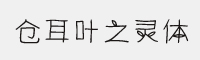 仓耳叶之灵体